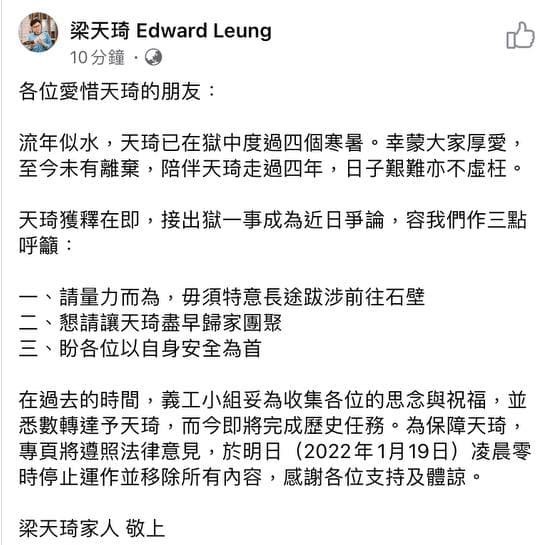 梁天琦 Edward Leung
10 分鐘 ·

各位愛惜天琦的朋友：

流年似水，天琦已在獄中度過四個寒暑。幸蒙大家厚愛，至今未有離棄，陪伴天琦走過四年，日子艱難亦不虛枉。

天琦獲釋在即，接出獄一事成為近日爭論，容我們作三點呼籲：

一、請量力而為，毋須特意長途跋涉前往石壁
二、懇請讓天琦盡早歸家團聚
三、盼各位以自身安全為首

在過去的時間，義工小組妥為收集各位的思念與祝福，並悉數轉達予天琦，而今即將完成歷史任務。為保障天琦，專頁將遵照法律意見，於明日（2022年1月19日）凌晨零時停止運作並移除所有內容，感謝各位支持及體諒。

梁天琦家人 敬上